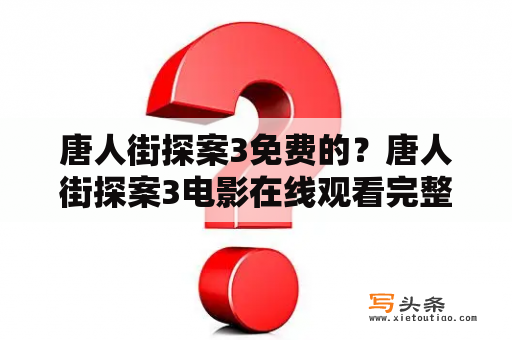 唐人街探案3免费的？唐人街探案3电影在线观看完整

写头条
www.xietoutiao.com